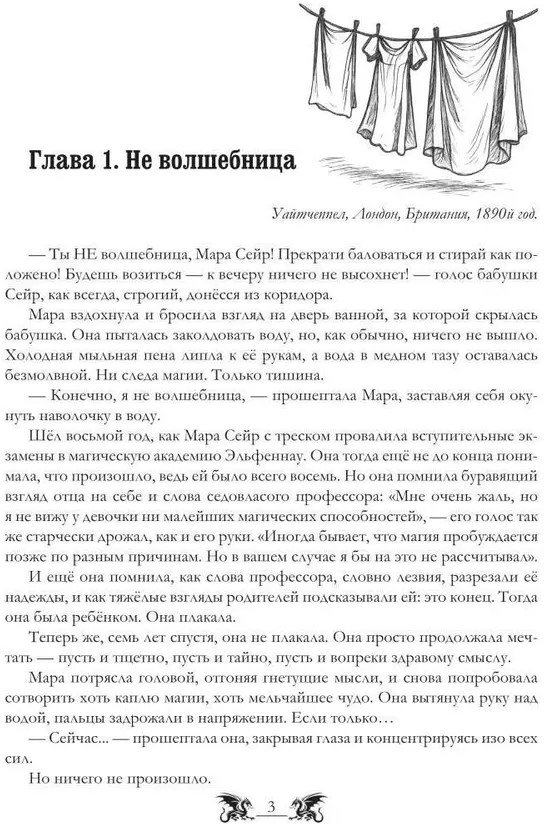 Глава 1. Не волшебница

Уайтчеппел, Лондон, Британия, 1890й год.

— Ты НЕ волшебница, Мара Сейр! Прекрати баловаться и стирай как положено! Будешь возиться — к вечеру ничего не высохнет! — голос бабушки Сейр, как всегда, строгий, донёсся из коридора.

Мара вздохнула и бросила взгляд на дверь ванной, за которой скрылась бабушка. Она пыталась заколдовать воду, но, как обычно, ничего не вышло. Холодная мыльная пена липла к её рукам, а вода в медном тазу оставалась безмолвной. Ни следа магии. Только тишина.

— Конечно, я не волшебница, — прошептала Мара, заставляя себя окунуть наволочку в воду.

Шёл восьмой год, как Мара Сейр с треском провалила вступительные экзамены в магическую академию Эльфеннау. Она тогда ещё не до конца понимала, что произошло, ведь ей было всего восемь. Но она помнила буравящий взгляд отца на себе и слова седовласого профессора: «Мне очень жаль, но я не вижу у девочки ни малейших магических способностей», — его голос так же старчески дрожал, как и его руки. «Иногда бывает, что магия пробуждается позже по разным причинам. Но в вашем случае я бы на это не рассчитывал».

И ещё она помнила, как слова профессора, словно лезвия, разрезали её надежды, и как тяжёлые взгляды родителей подсказывали ей: это конец. Тогда она была ребёнком. Она плакала.

Теперь же, семь лет спустя, она не плакала. Она просто продолжала мечтать — пусть и тщетно, пусть и тайно, пусть и вопреки здравому смыслу.

Мара потрясла головой, отгоняя гнетущие мысли, и снова попробовала сотворить хоть каплю магии, хоть мельчайшее чудо. Она вытянула руку над водой, пальцы задрожали в напряжении. Если только…

— Сейчас... — прошептала она, закрывая глаза и концентрируясь изо всех сил.

Но ничего не произошло.

3